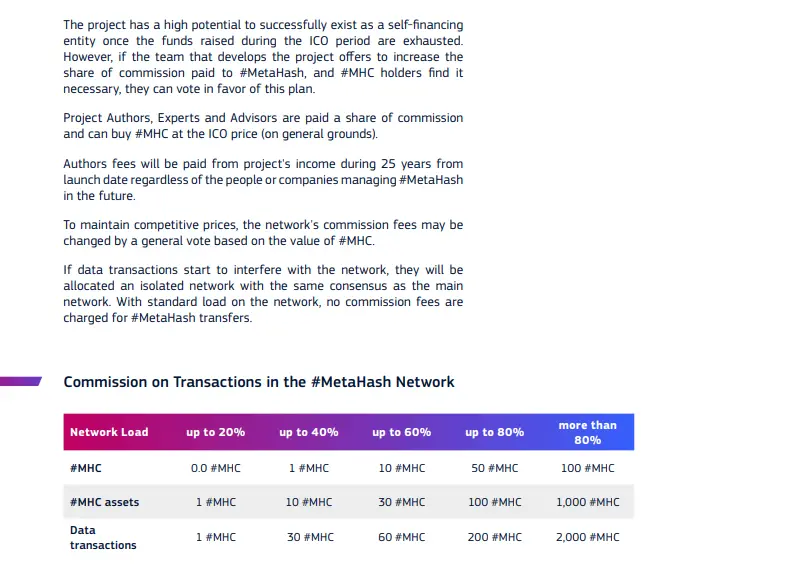 The project has a high potential to successfully exist as a self-financing entity once the funds raised during the ICO period are exhausted. However, if the team that develops the project offers to increase the share of commission paid to #MetaHash, and #MHC holders find it necessary, they can vote in favor of this plan.

Project Authors, Experts and Advisors are paid a share of commission and can buy #MHC at the ICO price (on general grounds).

Authors fees will be paid from project's income during 25 years from launch date regardless of the people or companies managing #MetaHash in the future.

To maintain competitive prices, the network's commission fees may be changed by a general vote based on the value of #MHC.

If data transactions start to interfere with the network, they will be allocated an isolated network with the same consensus as the main network. With standard load on the network, no commission fees are charged for #MetaHash transfers.

Commission on Transactions in the #MetaHash Network

| Network Load | up to 20% | up to 40% | up to 60% | up to 80% | more than 80% |
|---|---|---|---|---|---|
| #MHC | 0.0 #MHC | 1 #MHC | 10 #MHC | 50 #MHC | 100 #MHC |
| #MHC assets | 1 #MHC | 10 #MHC | 30 #MHC | 100 #MHC | 1,000 #MHC |
| Data transactions | 1 #MHC | 30 #MHC | 60 #MHC | 200 #MHC | 2,000 #MHC |